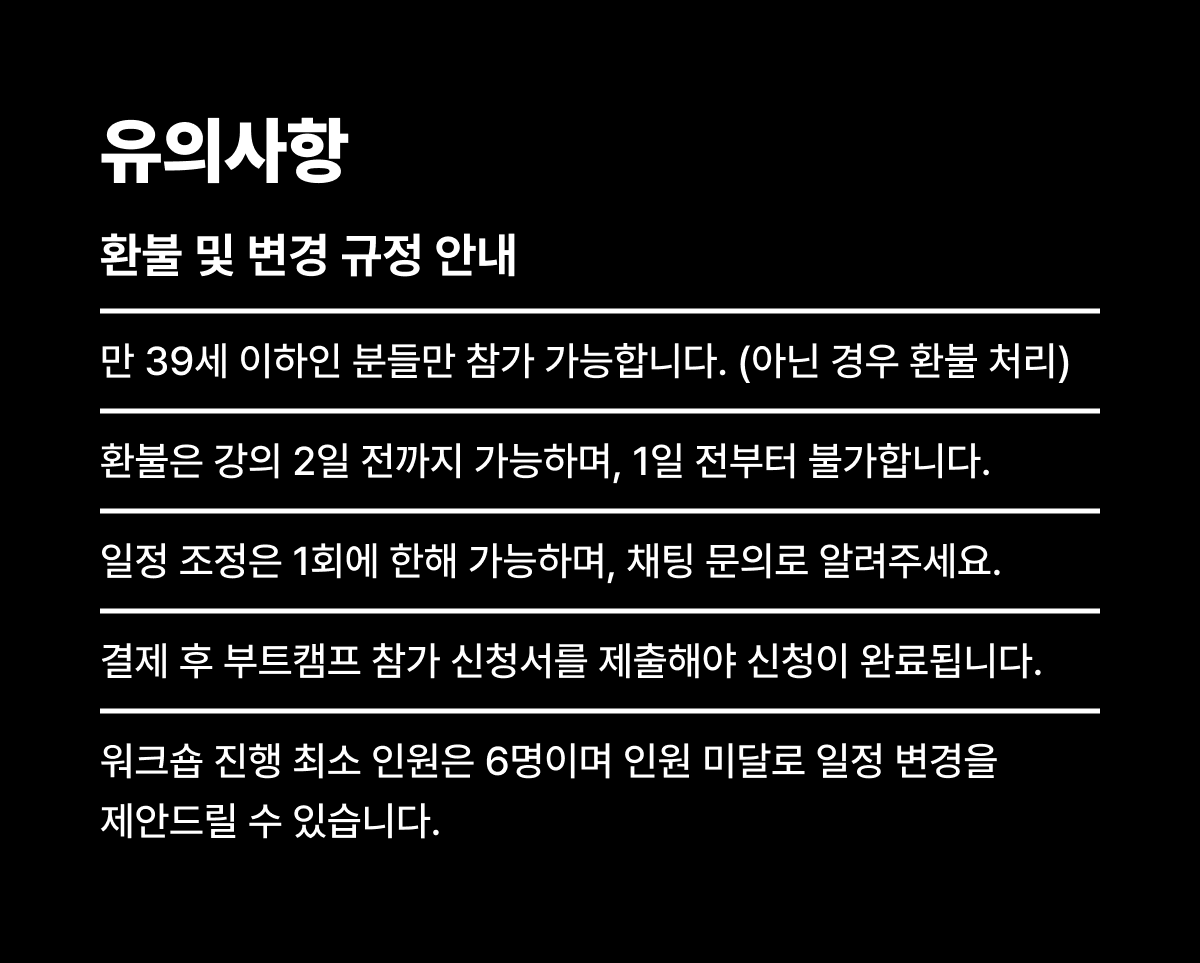 유의사항

환불 및 변경 규정 안내

만 39세 이하인 분들만 참가 가능합니다. (아닌 경우 환불 처리)

환불은 강의 2일 전까지 가능하며, 1일 전부터 불가합니다.

일정 조정은 1회에 한해 가능하며, 채팅 문의로 알려주세요.

결제 후 부트캠프 참가 신청서를 제출해야 신청이 완료됩니다.

워크숍 진행 최소 인원은 6명이며 인원 미달로 일정 변경을 제안드릴 수 있습니다.